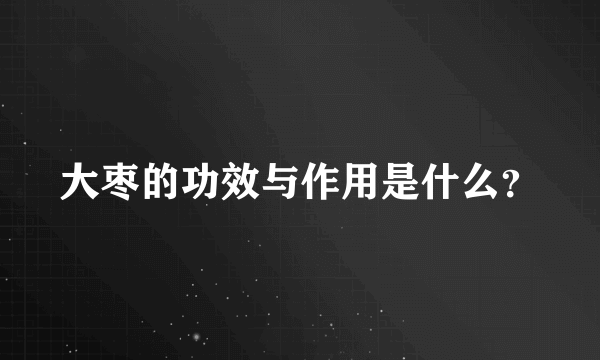 大枣的功效与作用是什么?